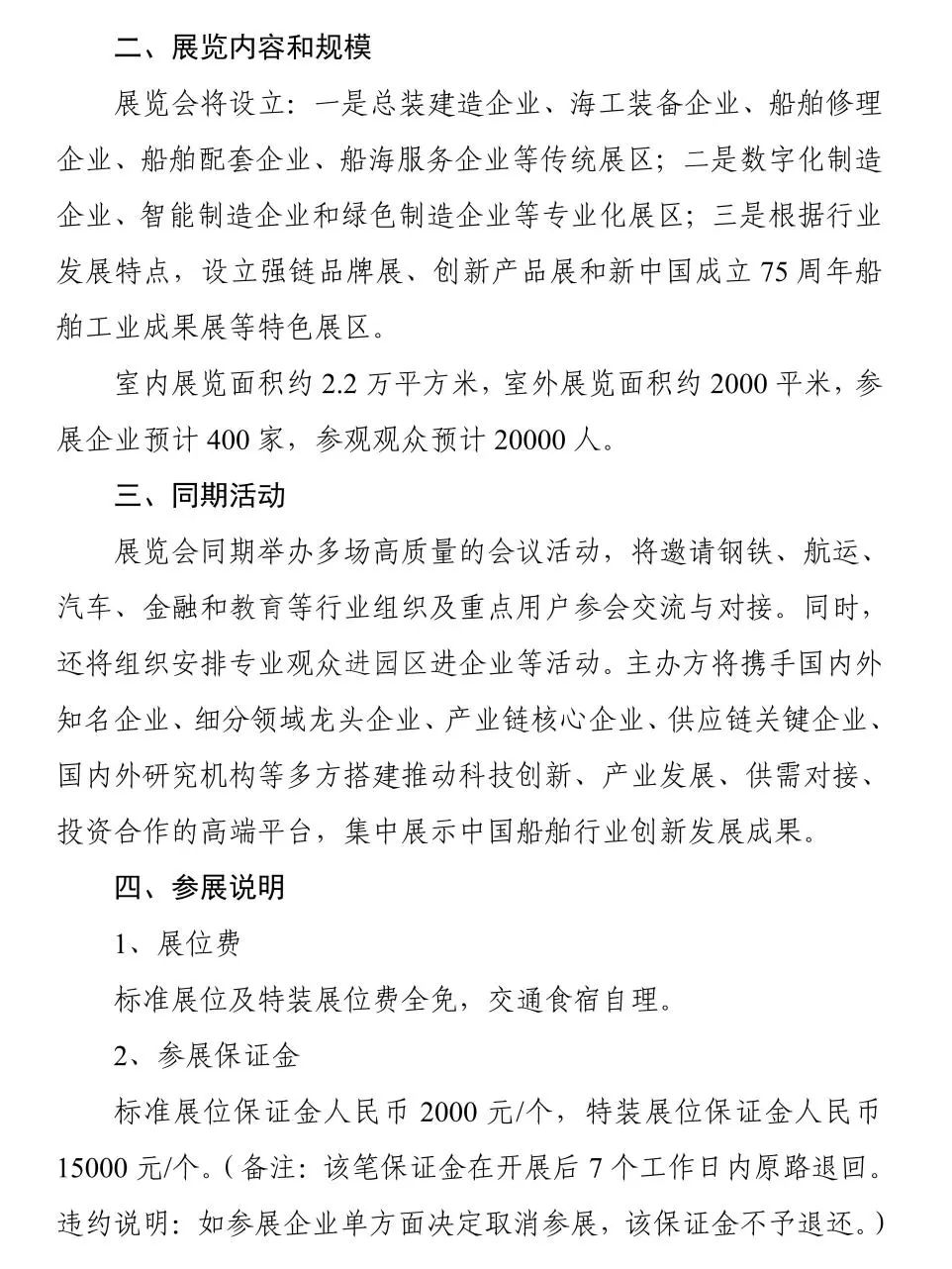 二、展览内容和规模

展览会将设立：一是总装建造企业、海工装备企业、船舶修理企业、船舶配套企业、船海服务企业等传统展区；二是数字化制造企业、智能制造企业和绿色制造企业等专业化展区；三是根据行业发展特点，设立强链品牌展、创新产品展和新中国成立 75 周年船舶工业成果展等特色展区。

室内展览面积约 2.2 万平方米，室外展览面积约 2000 平米，参展企业预计 400 家，参观观众预计 20000 人。

三、同期活动

展览会同期举办多场高质量的会议活动，将邀请钢铁、航运、汽车、金融和教育等行业组织及重点用户参会交流与对接。同时，还将组织安排专业观众进园区进企业等活动。主办方将携手国内外知名企业、细分领域龙头企业、产业链核心企业、供应链关键企业、国内外研究机构等多方搭建推动科技创新、产业发展、供需对接、投资合作的高端平台，集中展示中国船舶行业创新发展成果。

四、参展说明

1、展位费

标准展位及特装展位费全免，交通食宿自理。

2、参展保证金

标准展位保证金人民币 2000 元/个，特装展位保证金人民币 15000 元/个。（备注：该笔保证金在开展后 7 个工作日内原路退回。违约说明：如参展企业单方面决定取消参展，该保证金不予退还。）